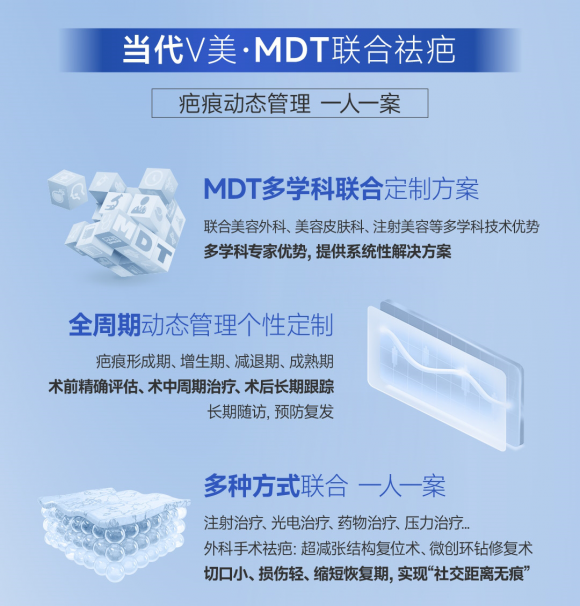 当代V美·MDT联合祛疤

疤痕动态管理 一人一案

MDT多学科联合定制方案

联合美容外科、美容皮肤科、注射美容等多学科技术优势

多学科专家优势，提供系统性解决方案

全周期动态管理个性定制

疤痕形成期、增生期、减退期、成熟期

术前精确评估、术中周期治疗、术后长期跟踪

长期随访，预防复发

多种方式联合 一人一案

注射治疗、光电治疗、药物治疗、压力治疗...

外科手术祛疤：超减张结构复位术、微创环钻修复术

切口小、损伤轻、缩短恢复期，实现“社交距离无痕”